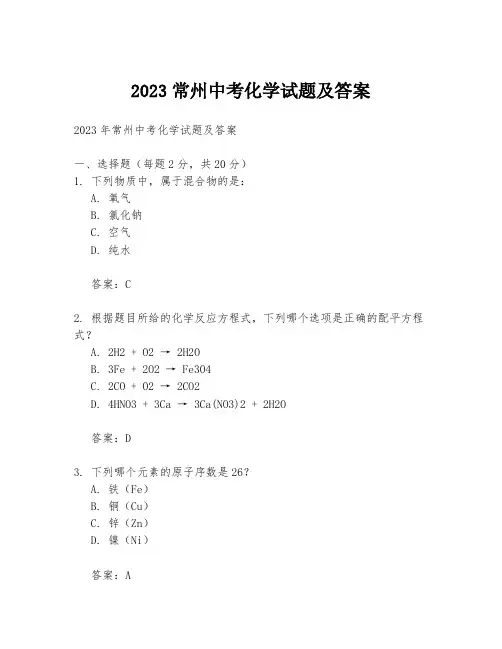 2023 常州中考化学试题及答案

2023 年常州中考化学试题及答案

一、选择题（每题 2 分，共 20 分）
1. 下列物质中，属于混合物的是：
A. 氧气
B. 氯化钠
C. 空气
D. 纯水

答案：C

2. 根据题目所给的化学反应方程式，下列哪个选项是正确的配平方程式？
A. 2H2 + O2 → 2H2O
B. 3Fe + 2O2 → Fe3O4
C. 2CO + O2 → 2CO2
D. 4HNO3 + 3Ca → 3Ca(NO3)2 + 2H2O

答案：D

3. 下列哪个元素的原子序数是 26？
A. 铁（Fe）
B. 铜（Cu）
C. 锌（Zn）
D. 镍（Ni）

答案：A